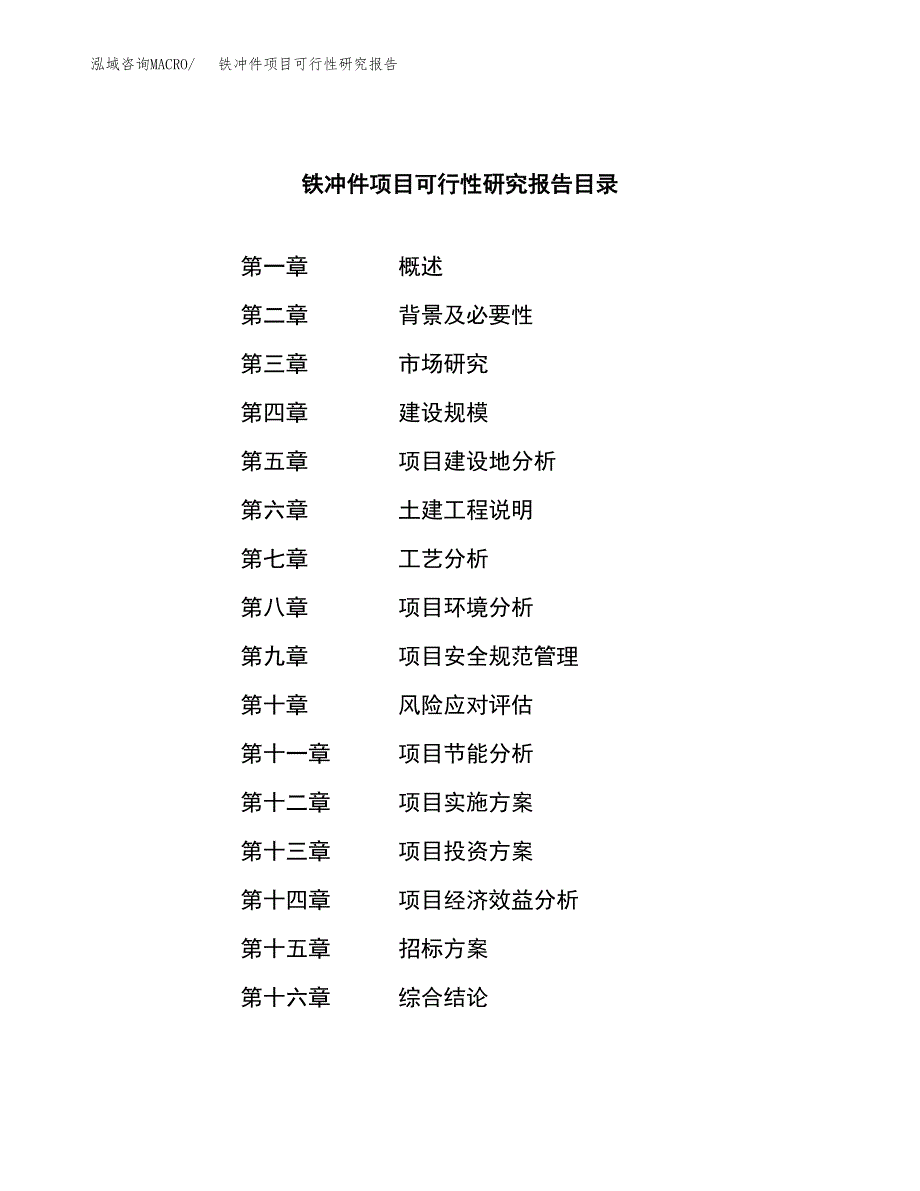 泓域咨询MACRO/ 铁冲件项目可行性研究报告

铁冲件项目可行性研究报告目录

第一章 概述
第二章 背景及必要性
第三章 市场研究
第四章 建设规模
第五章 项目建设地分析
第六章 土建工程说明
第七章 工艺分析
第八章 项目环境分析
第九章 项目安全规范管理
第十章 风险应对评估
第十一章 项目节能分析
第十二章 项目实施方案
第十三章 项目投资方案
第十四章 项目经济效益分析
第十五章 招标方案
第十六章 综合结论